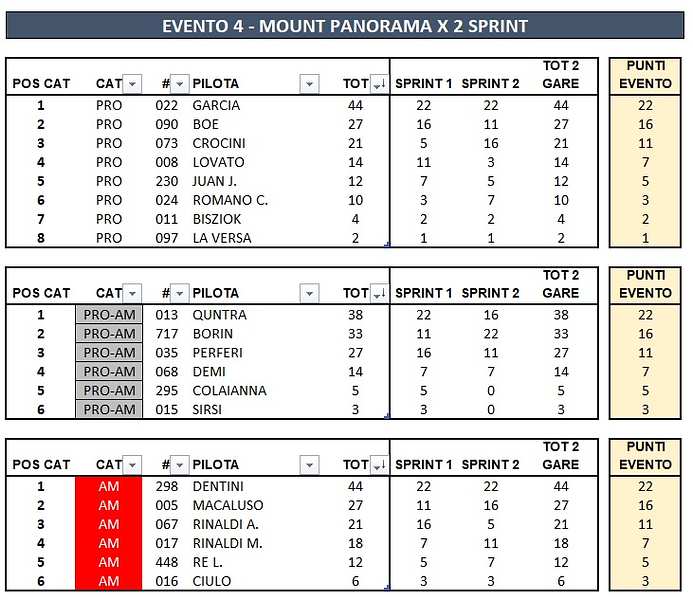 EVENTO 4 - MOUNT PANORAMA X 2 SPRINT

| POS CAT | CAT | # | PILOTA | TOT | SPRINT 1 | SPRINT 2 | TOT 2 GARE | PUNTI EVENTO |
|---|---|---|---|---|---|---|---|---|
| 1 | PRO | 022 | GARCIA | 44 | 22 | 22 | 44 | 22 |
| 2 | PRO | 090 | BOE | 27 | 16 | 11 | 27 | 16 |
| 3 | PRO | 073 | CROCINI | 21 | 5 | 16 | 21 | 11 |
| 4 | PRO | 008 | LOVATO | 14 | 11 | 3 | 14 | 7 |
| 5 | PRO | 230 | JUAN J. | 12 | 7 | 5 | 12 | 5 |
| 6 | PRO | 024 | ROMANO C. | 10 | 3 | 7 | 10 | 3 |
| 7 | PRO | 011 | BISZIOK | 4 | 2 | 2 | 4 | 2 |
| 8 | PRO | 097 | LA VERSA | 2 | 1 | 1 | 2 | 1 |

| POS CAT | CAT | # | PILOTA | TOT | SPRINT 1 | SPRINT 2 | TOT 2 GARE | PUNTI EVENTO |
|---|---|---|---|---|---|---|---|---|
| 1 | PRO-AM | 013 | QUNTRA | 38 | 22 | 16 | 38 | 22 |
| 2 | PRO-AM | 717 | BORIN | 33 | 11 | 22 | 33 | 16 |
| 3 | PRO-AM | 035 | PERFERI | 27 | 16 | 11 | 27 | 11 |
| 4 | PRO-AM | 068 | DEMI | 14 | 7 | 7 | 14 | 7 |
| 5 | PRO-AM | 295 | COLAIANNA | 5 | 5 | 0 | 5 | 5 |
| 6 | PRO-AM | 015 | SIRSI | 3 | 3 | 0 | 3 | 3 |

| POS CAT | CAT | # | PILOTA | TOT | SPRINT 1 | SPRINT 2 | TOT 2 GARE | PUNTI EVENTO |
|---|---|---|---|---|---|---|---|---|
| 1 | AM | 298 | DENTINI | 44 | 22 | 22 | 44 | 22 |
| 2 | AM | 005 | MACALUSO | 27 | 11 | 16 | 27 | 16 |
| 3 | AM | 067 | RINALDI A. | 21 | 16 | 5 | 21 | 11 |
| 4 | AM | 017 | RINALDI M. | 18 | 7 | 11 | 18 | 7 |
| 5 | AM | 448 | RE L. | 12 | 5 | 7 | 12 | 5 |
| 6 | AM | 016 | CIULO | 6 | 3 | 3 | 6 | 3 |